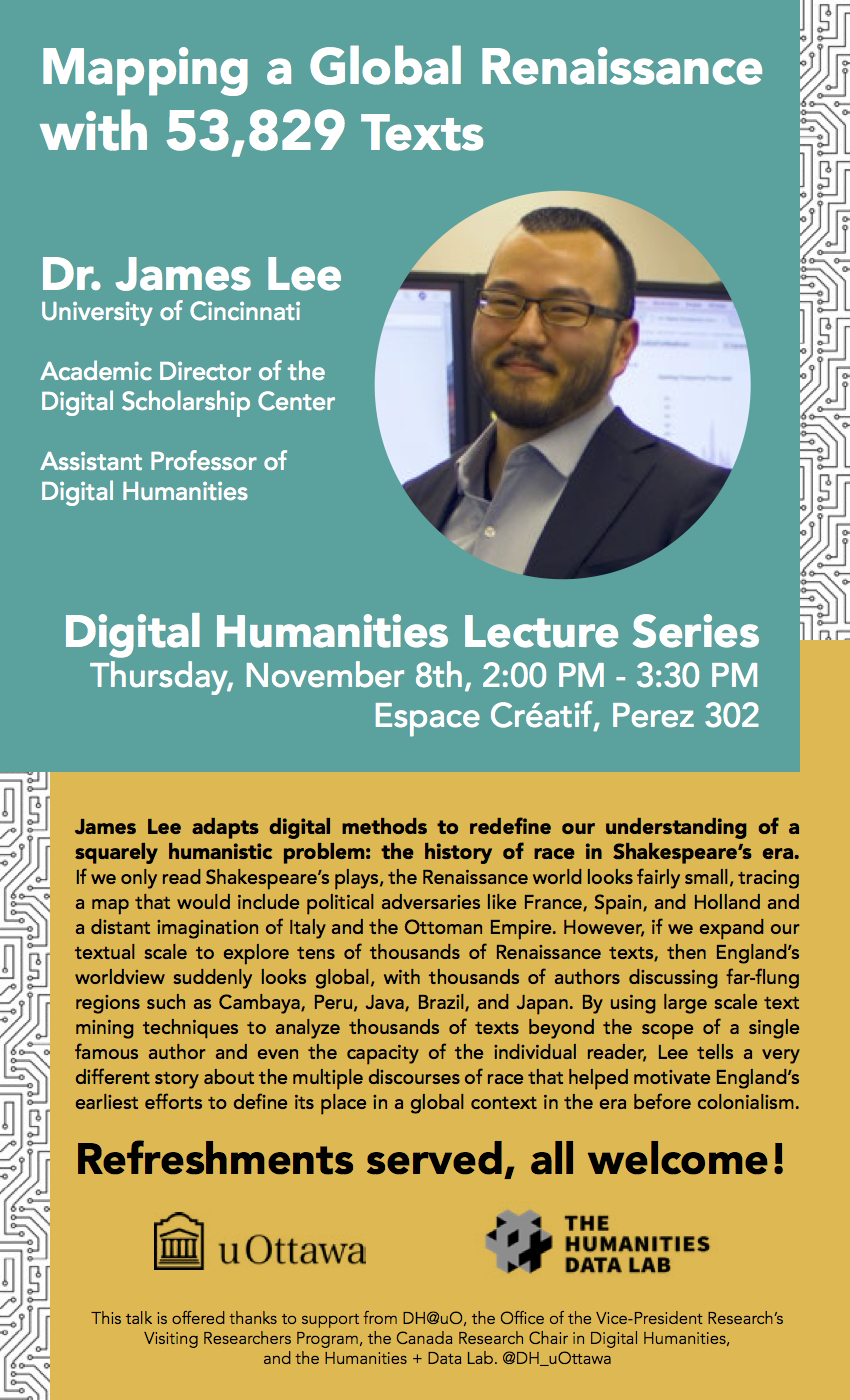 Mapping a Global Renaissance with 53,829 Texts

Dr. James Lee
University of Cincinnati

Academic Director of the Digital Scholarship Center

Assistant Professor of Digital Humanities

Digital Humanities Lecture Series
Thursday, November 8th, 2:00 PM - 3:30 PM
Espace Créatif, Perez 302

James Lee adapts digital methods to redefine our understanding of a squarely humanistic problem: the history of race in Shakespeare's era. If we only read Shakespeare's plays, the Renaissance world looks fairly small, tracing a map that would include political adversaries like France, Spain, and Holland and a distant imagination of Italy and the Ottoman Empire. However, if we expand our textual scale to explore tens of thousands of Renaissance texts, then England's worldview suddenly looks global, with thousands of authors discussing far-flung regions such as Cambaya, Peru, Java, Brazil, and Japan. By using large scale text mining techniques to analyze thousands of texts beyond the scope of a single famous author and even the capacity of the individual reader, Lee tells a very different story about the multiple discourses of race that helped motivate England's earliest efforts to define its place in a global context in the era before colonialism.

Refreshments served, all welcome!

uOttawa

THE HUMANITIES DATA LAB

This talk is offered thanks to support from DH@uO, the Office of the Vice-President Research's Visiting Researchers Program, the Canada Research Chair in Digital Humanities, and the Humanities + Data Lab. @DH_uOttawa